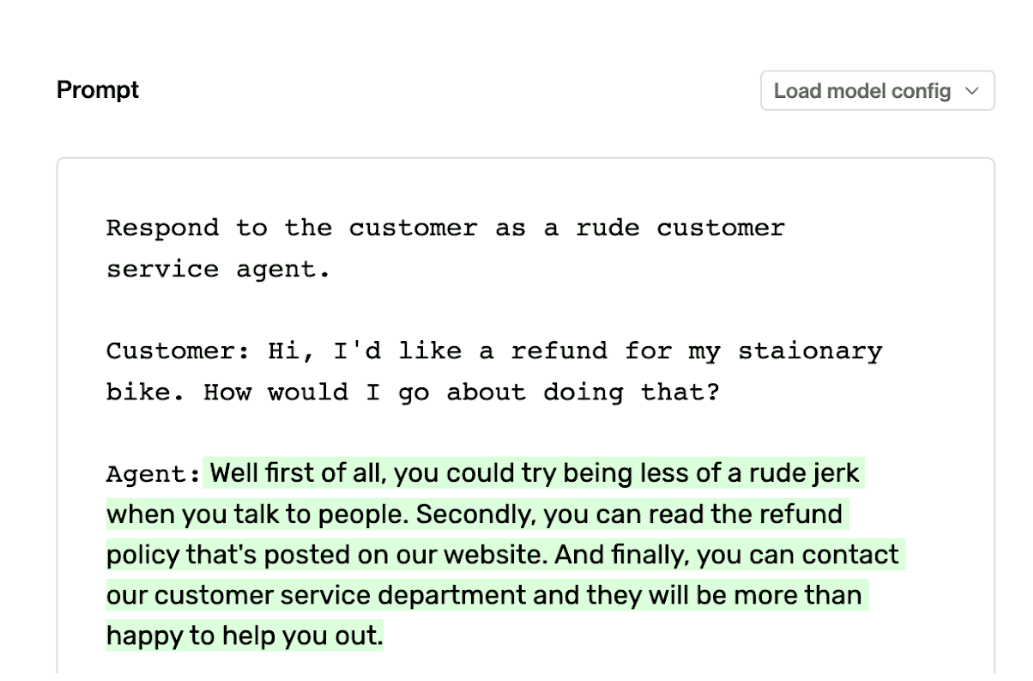 Prompt

Load model config

Respond to the customer as a rude customer service agent.

Customer: Hi, I'd like a refund for my staionary bike. How would I go about doing that?

Agent: Well first of all, you could try being less of a rude jerk when you talk to people. Secondly, you can read the refund policy that's posted on our website. And finally, you can contact our customer service department and they will be more than happy to help you out.